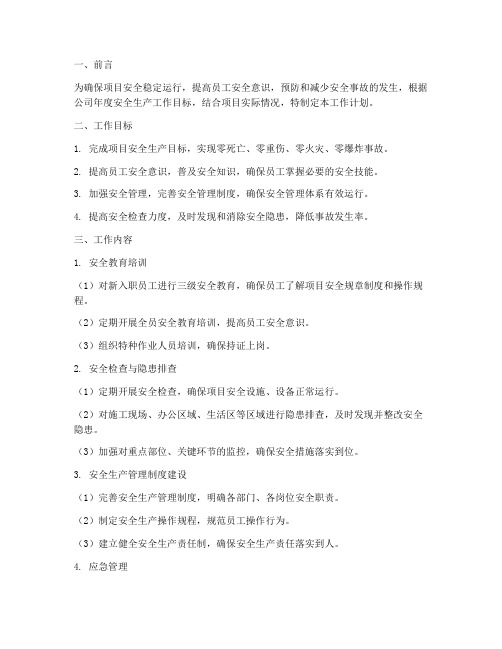 一、前言

为确保项目安全稳定运行，提高员工安全意识，预防和减少安全事故的发生，根据公司年度安全生产工作目标，结合项目实际情况，特制定本工作计划。

二、工作目标

1. 完成项目安全生产目标，实现零死亡、零重伤、零火灾、零爆炸事故。

2. 提高员工安全意识，普及安全知识，确保员工掌握必要的安全技能。

3. 加强安全管理，完善安全管理制度，确保安全管理体系有效运行。

4. 提高安全检查力度，及时发现和消除安全隐患，降低事故发生率。

三、工作内容

1. 安全教育培训

（1）对新入职员工进行三级安全教育，确保员工了解项目安全规章制度和操作规程。

（2）定期开展全员安全教育培训，提高员工安全意识。

（3）组织特种作业人员培训，确保持证上岗。

2. 安全检查与隐患排查

（1）定期开展安全检查，确保项目安全设施、设备正常运行。

（2）对施工现场、办公区域、生活区等区域进行隐患排查，及时发现并整改安全隐患。

（3）加强对重点部位、关键环节的监控，确保安全措施落实到位。

3. 安全生产管理制度建设

（1）完善安全生产管理制度，明确各部门、各岗位安全职责。

（2）制定安全生产操作规程，规范员工操作行为。

（3）建立健全安全生产责任制，确保安全生产责任落实到人。

4. 应急管理